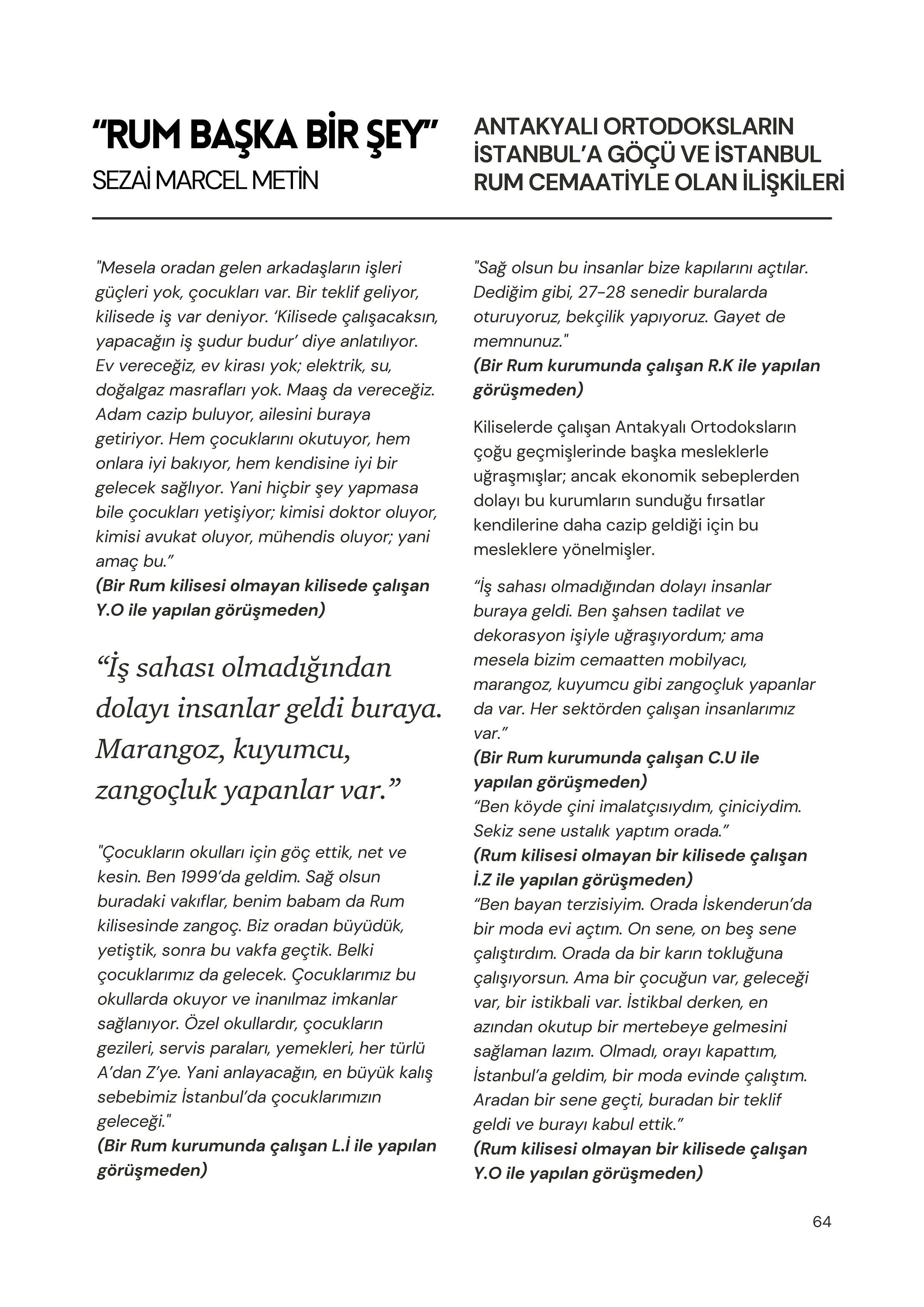 “RUM BAŞKA BİR ŞEY”
SEZAİ MARCEL METİN

ANTAKYALI ORTODOKSLARIN İSTANBUL’A GÖÇÜ VE İSTANBUL RUM CEMAATİYLE OLAN İLİŞKİLERİ

"Mesela oradan gelen arkadaşların işleri güçleri yok, çocukları var. Bir teklif geliyor, kilisede iş var deniyor. ‘Kilisede çalışacaksın, yapacağın iş şudur budur’ diye anlatılıyor. Ev vereceğiz, ev kirası yok; elektrik, su, doğalgaz masrafları yok. Maaş da vereceğiz. Adam cazip buluyor, ailesini buraya getiriyor. Hem çocuklarını okutuyor, hem onlara iyi bakıyor, hem kendisine iyi bir gelecek sağlıyor. Yani hiçbir şey yapmasa bile çocukları yetişiyor; kimisi doktor oluyor, kimisi avukat oluyor, mühendis oluyor; yani amaç bu.”
(Bir Rum kilisesi olmayan kilisede çalışan Y.O ile yapılan görüşmeden)

“İş sahası olmadığından dolayı insanlar geldi buraya. Marangoz, kuyumcu, zangoçluk yapanlar var.”

"Çocukların okulları için göç ettik, net ve kesin. Ben 1999’da geldim. Sağ olsun buradaki vakıflar, benim babam da Rum kilisesinde zangoç. Biz oradan büyüdük, yetiştik, sonra bu vakfa geçtik. Belki çocuklarımız da gelecek. Çocuklarımız bu okullarda okuyor ve inanılmaz imkanlar sağlanıyor. Özel okullardır, çocukların gezileri, servis paraları, yemekleri, her türlü A’dan Z’ye. Yani anlayacağın, en büyük kalış sebebimiz İstanbul’da çocuklarımızın geleceği."
(Bir Rum kurumunda çalışan L.İ ile yapılan görüşmeden)

"Sağ olsun bu insanlar bize kapılarını açtılar. Dediğim gibi, 27-28 senedir buralarda oturuyoruz, bekçilik yapıyoruz. Gayet de memnunuz."
(Bir Rum kurumunda çalışan R.K ile yapılan görüşmeden)

Kiliselerde çalışan Antakyalı Ortodoksların çoğu geçmişlerinde başka mesleklerle uğraşmışlar; ancak ekonomik sebeplerden dolayı bu kurumların sunduğu fırsatlar kendilerine daha cazip geldiği için bu mesleklere yönelmişler.

“İş sahası olmadığından dolayı insanlar buraya geldi. Ben şahsen tadilat ve dekorasyon işiyle uğraşıyordum; ama mesela bizim cemaatten mobilyacı, marangoz, kuyumcu gibi zangoçluk yapanlar da var. Her sektörden çalışan insanlarımız var.”
(Bir Rum kurumunda çalışan C.U ile yapılan görüşmeden)
“Ben köyde çini imalatçısıydım, çiniciydim. Sekiz sene ustalık yaptım orada.”
(Rum kilisesi olmayan bir kilisede çalışan İ.Z ile yapılan görüşmeden)
“Ben bayan terzisiyim. Orada İskenderun’da bir moda evi açtım. On sene, on beş sene çalıştırdım. Orada da bir karın tokluğuna çalışıyorsun. Ama bir çocuğun var, geleceği var, bir istikbali var. İstikbal derken, en azından okutup bir mertebeye gelmesini sağlaman lazım. Olmadı, orayı kapattım, İstanbul’a geldim, bir moda evinde çalıştım. Aradan bir sene geçti, buradan bir teklif geldi ve burayı kabul ettik.”
(Rum kilisesi olmayan bir kilisede çalışan Y.O ile yapılan görüşmeden)

64